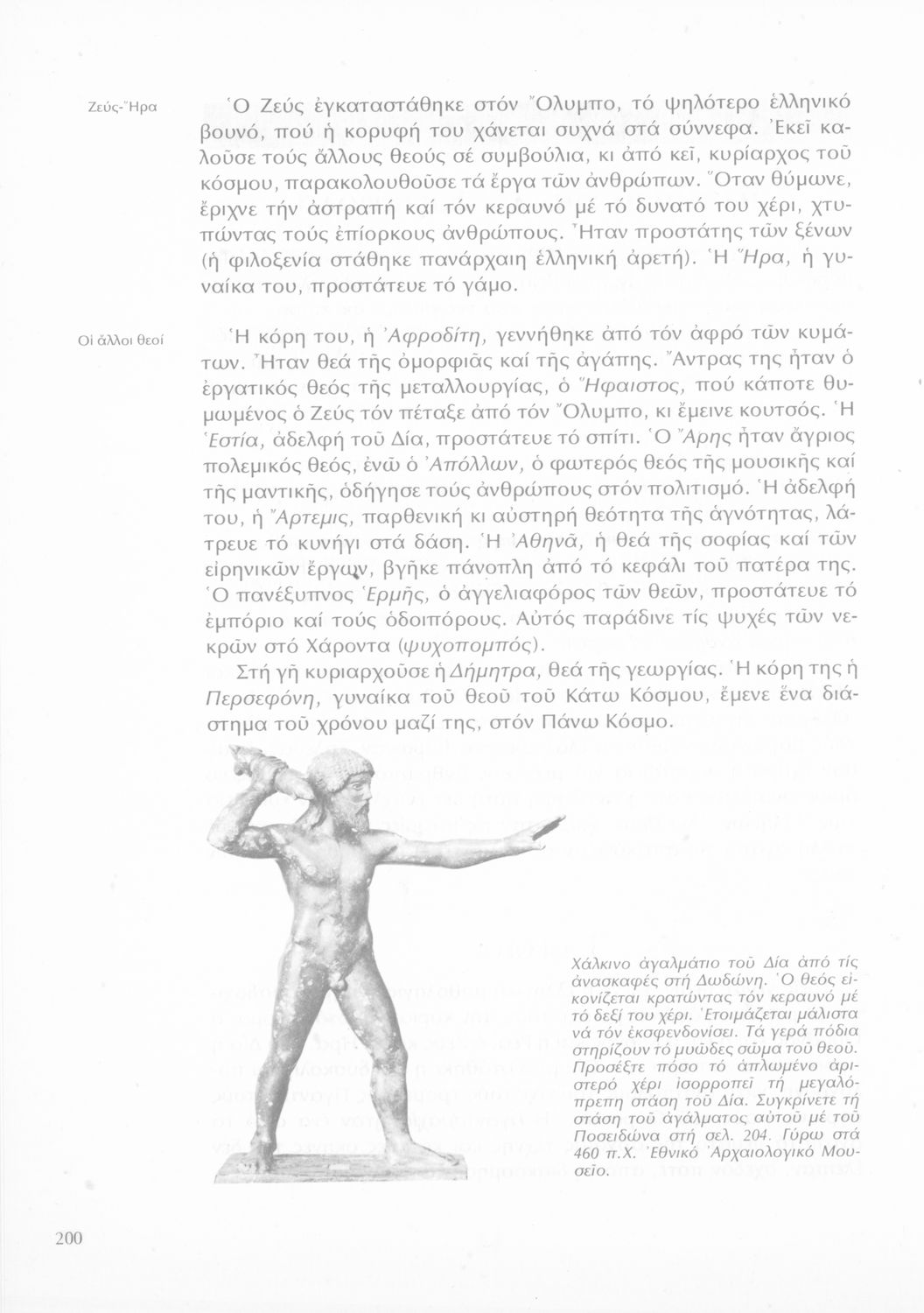 Ζεύς-Ἥρα

Ὁ Ζεύς ἐγκαταστάθηκε στόν Ὄλυμπο, τό ψηλότερο ἑλληνικό βουνό, πού ἡ κορυφή του χάνεται συχνά στά σύννεφα. Ἐκεῖ καλοῦσε τούς ἄλλους θεούς σέ συμβούλια, κι ἀπό κεῖ, κυρίαρχος τοῦ κόσμου, παρακολουθοῦσε τά ἔργα τῶν ἀνθρώπων. Ὅταν θύμωνε, ἔριχνε τήν ἀστραπή καί τόν κεραυνό μέ τό δυνατό του χέρι, χτυπώντας τούς ἐπίορκους ἀνθρώπους. Ἦταν προστάτης τῶν ξένων (ἡ φιλοξενία στάθηκε πανάρχαιη ἑλληνική ἀρετή). Ἡ Ἥρα, ἡ γυναίκα του, προστάτευε τό γάμο.

Οἱ ἄλλοι θεοί

Ἡ κόρη του, ἡ Ἀφροδίτη, γεννήθηκε ἀπό τόν ἀφρό τῶν κυμάτων. Ἦταν θεά τῆς ὀμορφιᾶς καί τῆς ἀγάπης. Ἄντρας της ἦταν ὁ ἐργατικός θεός τῆς μεταλλουργίας, ὁ Ἥφαιστος, πού κάποτε θυμωμένος ὁ Ζεύς τόν πέταξε ἀπό τόν Ὄλυμπο, κι ἔμεινε κουτσός. Ἡ Ἑστία, ἀδελφή τοῦ Δία, προστάτευε τό σπίτι. Ὁ Ἄρης ἦταν ἄγριος πολεμικός θεός, ἐνῶ ὁ Ἀπόλλων, ὁ φωτερός θεός τῆς μουσικῆς καί τῆς μαντικῆς, ὁδήγησε τούς ἀνθρώπους στόν πολιτισμό. Ἡ ἀδελφή του, ἡ Ἄρτεμις, παρθενική κι αὐστηρή θεότητα τῆς ἁγνότητας, λάτρευε τό κυνήγι στά δάση. Ἡ Ἀθηνᾶ, ἡ θεά τῆς σοφίας καί τῶν εἰρηνικῶν ἔργων, βγῆκε πάνοπλη ἀπό τό κεφάλι τοῦ πατέρα της. Ὁ πανέξυπνος Ἑρμῆς, ὁ ἀγγελιαφόρος τῶν θεῶν, προστάτευε τό ἐμπόριο καί τούς ὁδοιπόρους. Αὐτός παράδινε τίς ψυχές τῶν νεκρῶν στό Χάροντα (ψυχοπομπός).

Στή γῆ κυριαρχοῦσε ἡ Δήμητρα, θεά τῆς γεωργίας. Ἡ κόρη της ἡ Περσεφόνη, γυναίκα τοῦ θεοῦ τοῦ Κάτω Κόσμου, ἔμενε ἕνα διάστημα τοῦ χρόνου μαζί της, στόν Πάνω Κόσμο.

Χάλκινο ἀγαλμάτιο τοῦ Δία ἀπό τίς ἀνασκαφές στή Δωδώνη. Ὁ θεός εἰκονίζεται κρατώντας τόν κεραυνό μέ τό δεξί του χέρι. Ἑτοιμάζεται μάλιστα νά τόν ἐκσφενδονίσει. Τά γερά πόδια στηρίζουν τό μυῶδες σῶμα τοῦ θεοῦ. Προσέξτε πόσο τό ἁπλωμένο ἀριστερό χέρι ἰσορροπεῖ τή μεγαλόπρεπη στάση τοῦ Δία. Συγκρίνετε τή στάση τοῦ ἀγάλματος αὐτοῦ μέ τοῦ Ποσειδώνα στή σελ. 204. Γύρω στά 460 π.Χ. Ἐθνικό Ἀρχαιολογικό Μουσεῖο.

200